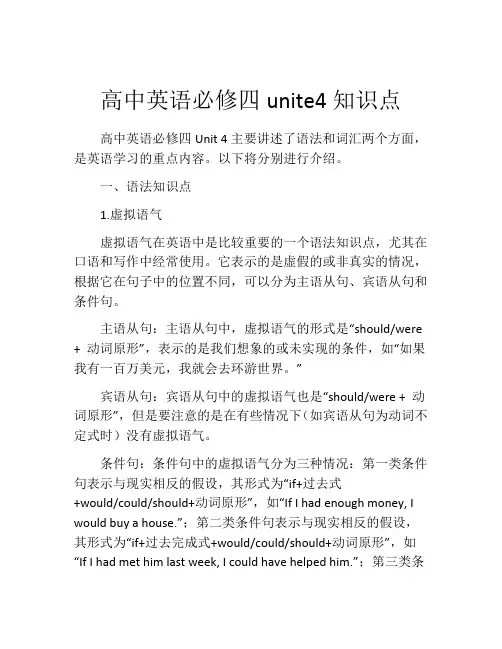 高中英语必修四 unite4 知识点

高中英语必修四 Unit 4 主要讲述了语法和词汇两个方面，是英语学习的重点内容。以下将分别进行介绍。

一、语法知识点

1.虚拟语气

虚拟语气在英语中是比较重要的一个语法知识点，尤其在口语和写作中经常使用。它表示的是虚假的或非真实的情况，根据它在句子中的位置不同，可以分为主语从句、宾语从句和条件句。

主语从句：主语从句中，虚拟语气的形式是“should/were + 动词原形”，表示的是我们想象的或未实现的条件，如“如果我有一百万美元，我就会去环游世界。”

宾语从句：宾语从句中的虚拟语气也是“should/were + 动词原形”，但是要注意的是在有些情况下（如宾语从句为动词不定式时）没有虚拟语气。

条件句：条件句中的虚拟语气分为三种情况：第一类条件句表示与现实相反的假设，其形式为“if+过去式+would/could/should+动词原形”，如“If I had enough money, I would buy a house.”；第二类条件句表示与现实相反的假设，其形式为“if+过去完成式+would/could/should+动词原形”，如“If I had met him last week, I could have helped him.”；第三类条